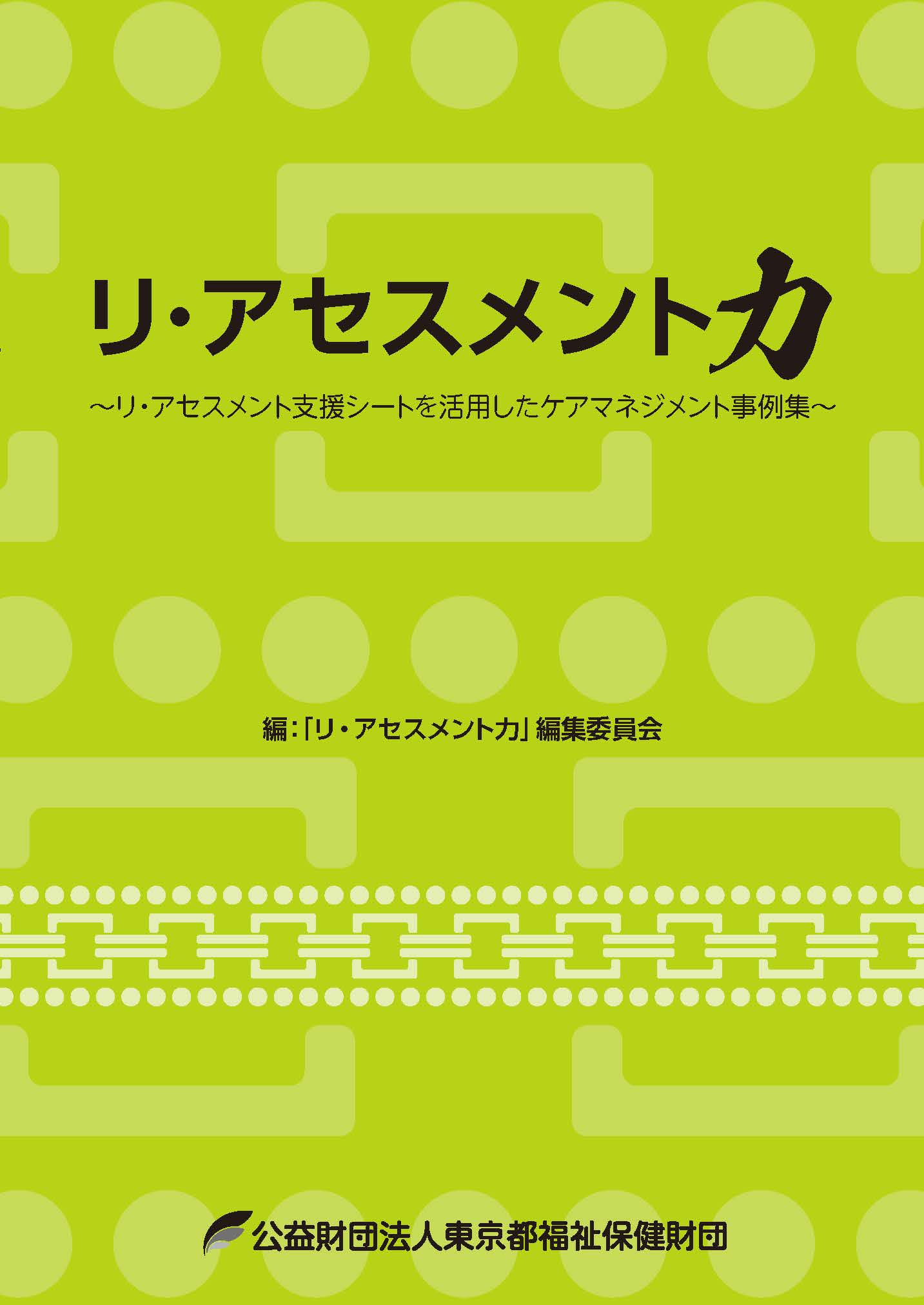 リ・アセスメント力

～リ・アセスメント支援シートを活用したケアマネジメント事例集～

編：「リ・アセスメント力」編集委員会

公益財団法人東京都福祉保健財団